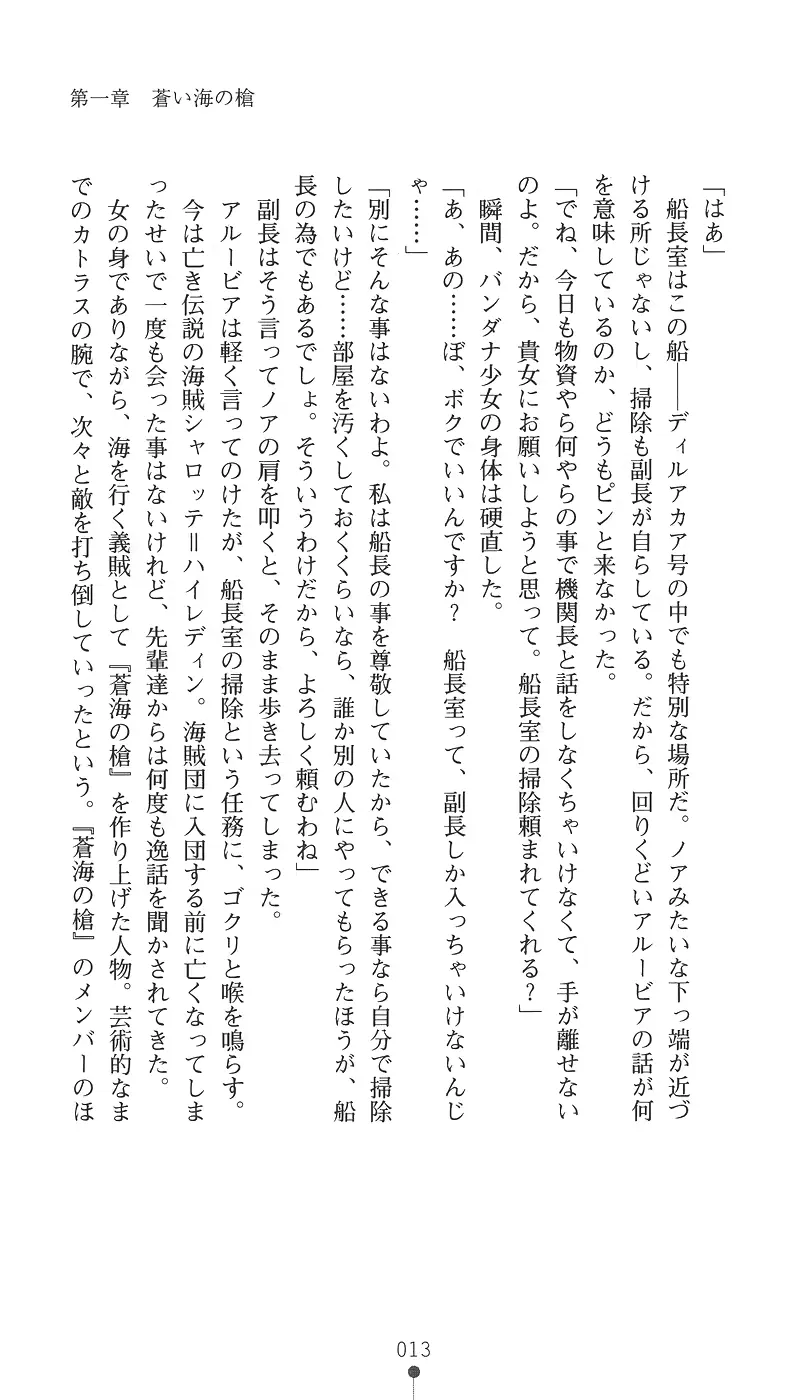 第一章　蒼い海の槍

「はあ」

船長室はこの船――ディルアカア号の中でも特別な場所だ。ノアみたいな下っ端が近づける所じゃないし、掃除も副長が自らしている。だから、回りくどいアルービアの話が何を意味しているのか、どうもピンと来なかった。

「でね、今日も物資やら何やらの事で機関長と話をしなくちゃいけなくて、手が離せないのよ。だから、貴女にお願いしようと思って。船長室の掃除頼まれてくれる？」

瞬間、バンダナ少女の身体は硬直した。

「あ、あの……ぼ、ボクでいいんですか？　船長室って、副長しか入っちゃいけないんじゃ……」

「別にそんな事はないわよ。私は船長の事を尊敬していたから、できる事なら自分で掃除したいけど……部屋を汚くしておくくらいなら、誰か別の人にやってもらったほうが、船長の為でもあるでしょ。そういうわけだから、よろしく頼むわね」

副長はそう言ってノアの肩を叩くと、そのまま歩き去ってしまった。

アルービアは軽く言ってのけたが、船長室の掃除という任務に、ゴクリと喉を鳴らす。

今は亡き伝説の海賊シャロッテ＝ハイレディン。海賊団に入団する前に亡くなってしまったせいで一度も会った事はないけれど、先輩達からは何度も逸話を聞かされてきた。

女の身でありながら、海を行く義賊として『蒼海の槍』を作り上げた人物。芸術的なまでのカトラスの腕で、次々と敵を打ち倒していったという。『蒼海の槍』のメンバーのほ

013